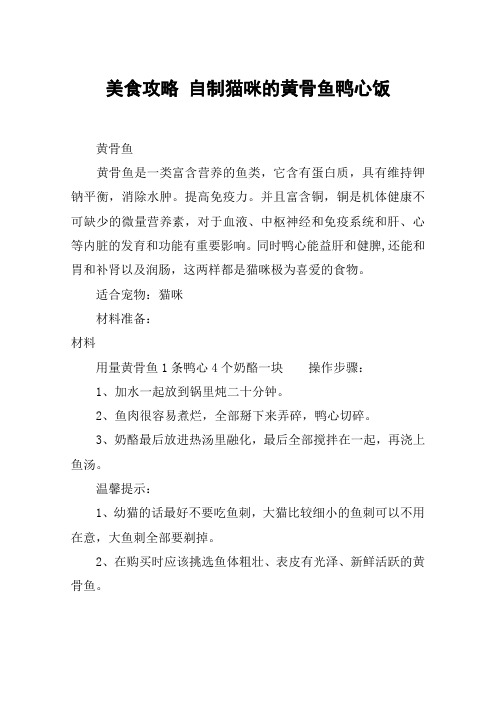 美食攻略 自制猫咪的黄骨鱼鸭心饭

黄骨鱼

黄骨鱼是一类富含营养的鱼类，它含有蛋白质，具有维持钾钠平衡，消除水肿。提高免疫力。并且富含铜，铜是机体健康不可缺少的微量营养素，对于血液、中枢神经和免疫系统和肝、心等内脏的发育和功能有重要影响。同时鸭心能益肝和健脾,还能和胃和补肾以及润肠，这两样都是猫咪极为喜爱的食物。

适合宠物：猫咪

材料准备：

材料

用量黄骨鱼 1 条鸭心 4 个奶酪一块　　操作步骤：

1、加水一起放到锅里炖二十分钟。

2、鱼肉很容易煮烂，全部掰下来弄碎，鸭心切碎。

3、奶酪最后放进热汤里融化，最后全部搅拌在一起，再浇上鱼汤。

温馨提示：

1、幼猫的话最好不要吃鱼刺，大猫比较细小的鱼刺可以不用在意，大鱼刺全部要剃掉。

2、在购买时应该挑选鱼体粗壮、表皮有光泽、新鲜活跃的黄骨鱼。